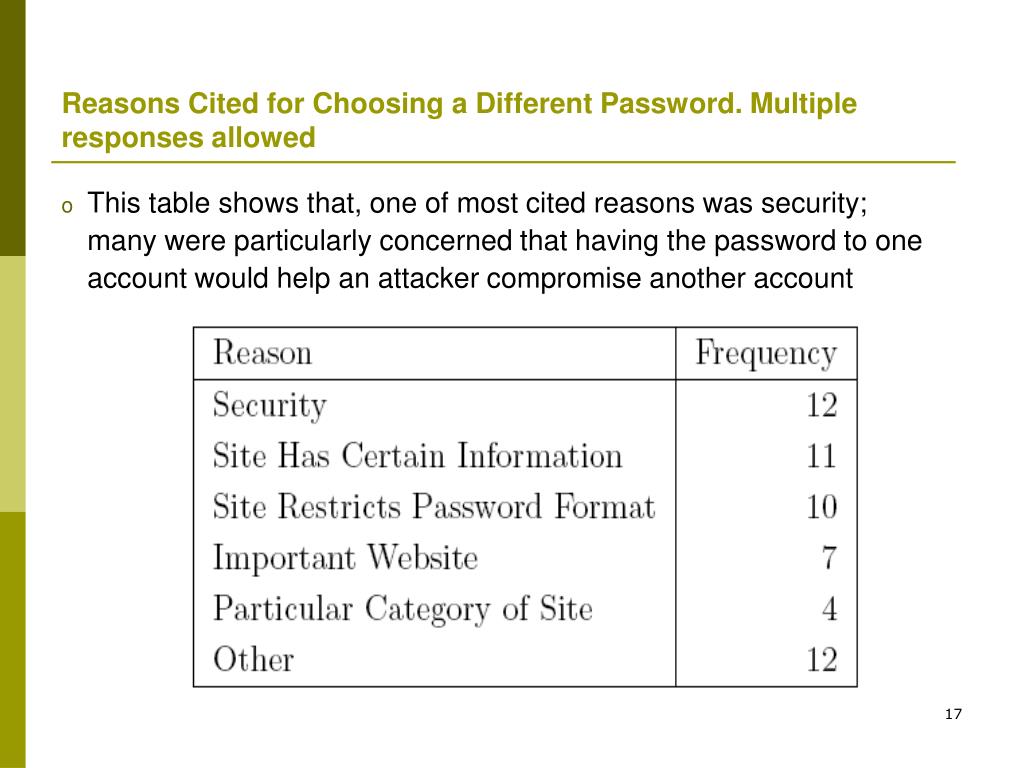 Reasons Cited for Choosing a Different Password. Multiple responses allowed

o This table shows that, one of most cited reasons was security; many were particularly concerned that having the password to one account would help an attacker compromise another account

| Reason | Frequency |
|---|---|
| Security | 12 |
| Site Has Certain Information | 11 |
| Site Restricts Password Format | 10 |
| Important Website | 7 |
| Particular Category of Site | 4 |
| Other | 12 |

17